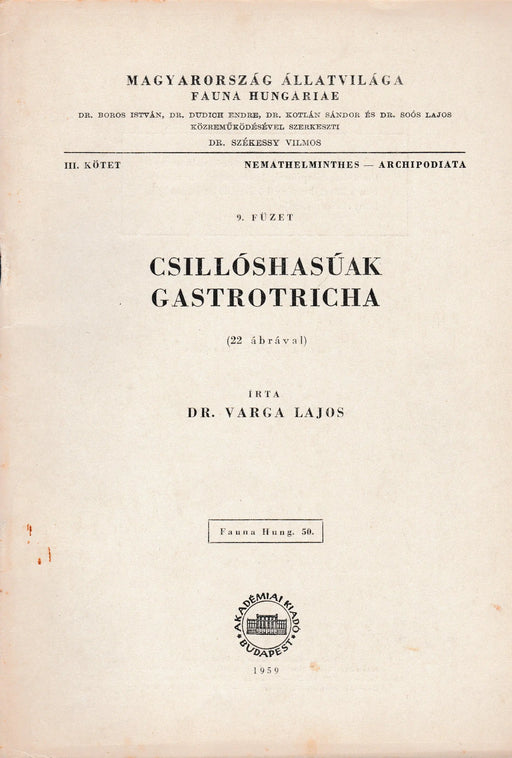 MAGYARORSZÁG ÁLLATVILÁGA
FAUNA HUNGARIAE
DR. BOROS ISTVÁN, DR. DUDICH ENDRE, DR. KOTLÁN SÁNDOR ÉS DR. SOÓS LAJOS
KÖZREMŰKÖDÉSÉVEL SZERKESZTI
DR. SZÉKESSY VILMOS

III. KÖTET

NEMATHELMINTHES — ARCHIPODIATA

9. FÜZET

CSILLÓSHASÚAK
GASTROTRICHA

(22 ábrával)

ÍRTA
DR. VARGA LAJOS

Fauna Hung. 50.

AKADÉMIAI KIADÓ
BUDAPEST

1959